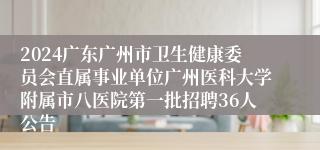 2024广东广州市卫生健康委员会直属事业单位广州医科大学附属市八医院第一批招聘36人公告